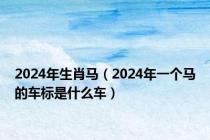 2024年生肖马（2024年一个马的车标是什么车）